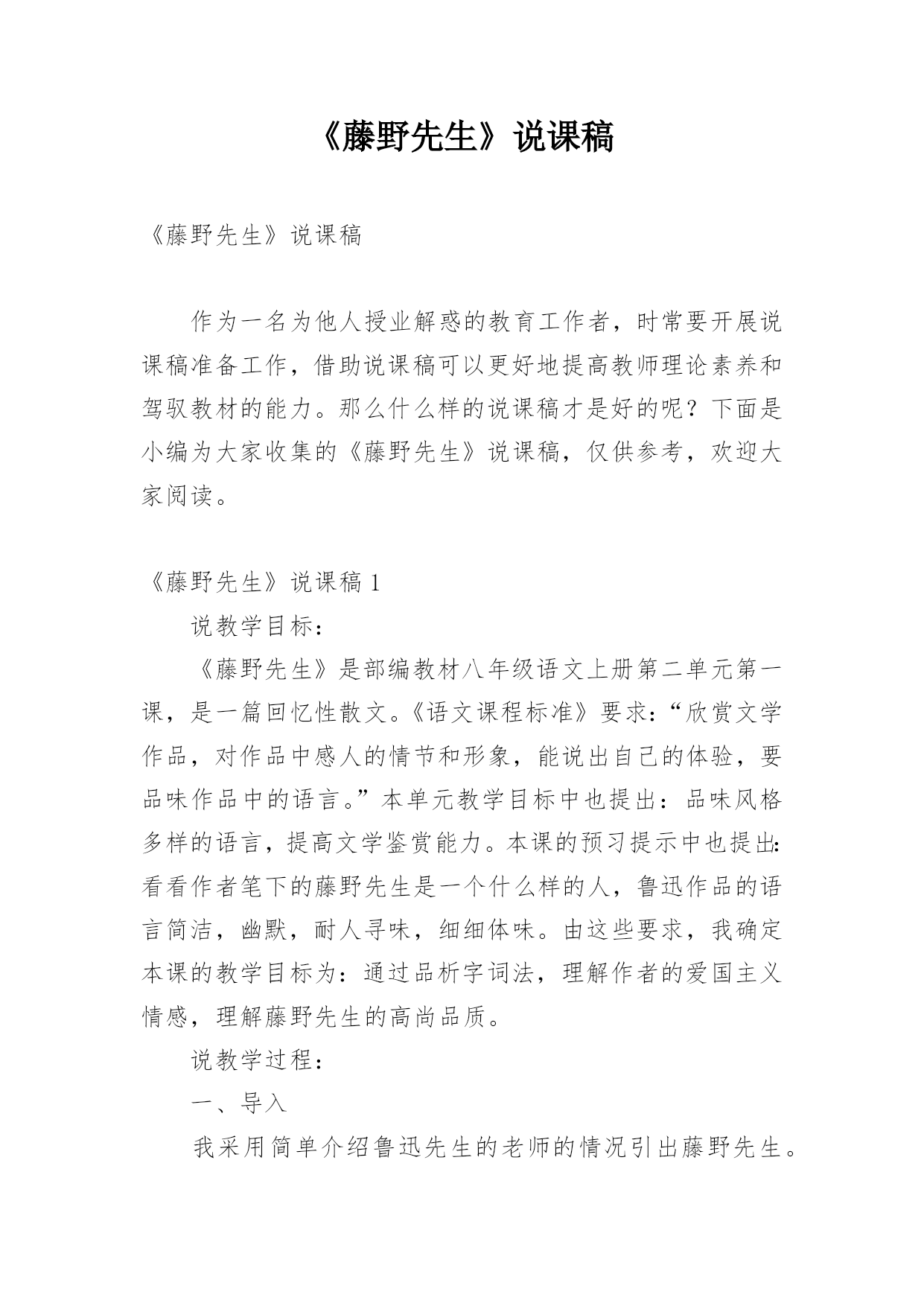 《藤野先生》说课稿

《藤野先生》说课稿

作为一名为他人授业解惑的教育工作者，时常要开展说课稿准备工作，借助说课稿可以更好地提高教师理论素养和驾驭教材的能力。那么什么样的说课稿才是好的呢？下面是小编为大家收集的《藤野先生》说课稿，仅供参考，欢迎大家阅读。

《藤野先生》说课稿 1

说教学目标：

《藤野先生》是部编教材八年级语文上册第二单元第一课，是一篇回忆性散文。《语文课程标准》要求：“欣赏文学作品，对作品中感人的情节和形象，能说出自己的体验，要品味作品中的语言。”本单元教学目标中也提出：品味风格多样的语言，提高文学鉴赏能力。本课的预习提示中也提出：看看作者笔下的藤野先生是一个什么样的人，鲁迅作品的语言简洁，幽默，耐人寻味，细细体味。由这些要求，我确定本课的教学目标为：通过品析字词法，理解作者的爱国主义情感，理解藤野先生的高尚品质。

说教学过程：

一、导入

我采用简单介绍鲁迅先生的老师的情况引出藤野先生。